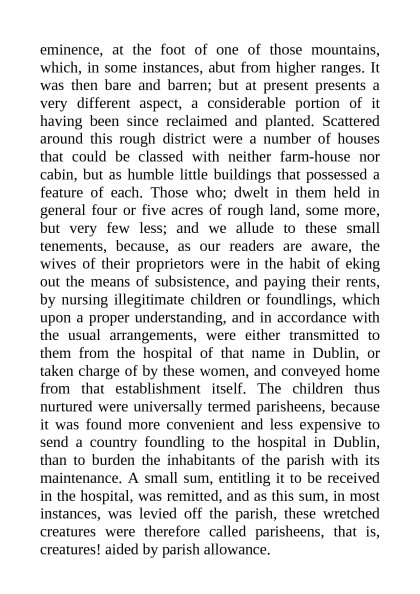 eminence, at the foot of one of those mountains, which, in some instances, abut from higher ranges. It was then bare and barren; but at present presents a very different aspect, a considerable portion of it having been since reclaimed and planted. Scattered around this rough district were a number of houses that could be classed with neither farm-house nor cabin, but as humble little buildings that possessed a feature of each. Those who; dwelt in them held in general four or five acres of rough land, some more, but very few less; and we allude to these small tenements, because, as our readers are aware, the wives of their proprietors were in the habit of eking out the means of subsistence, and paying their rents, by nursing illegitimate children or foundlings, which upon a proper understanding, and in accordance with the usual arrangements, were either transmitted to them from the hospital of that name in Dublin, or taken charge of by these women, and conveyed home from that establishment itself. The children thus nurtured were universally termed parisheens, because it was found more convenient and less expensive to send a country foundling to the hospital in Dublin, than to burden the inhabitants of the parish with its maintenance. A small sum, entitling it to be received in the hospital, was remitted, and as this sum, in most instances, was levied off the parish, these wretched creatures were therefore called parisheens, that is, creatures! aided by parish allowance.